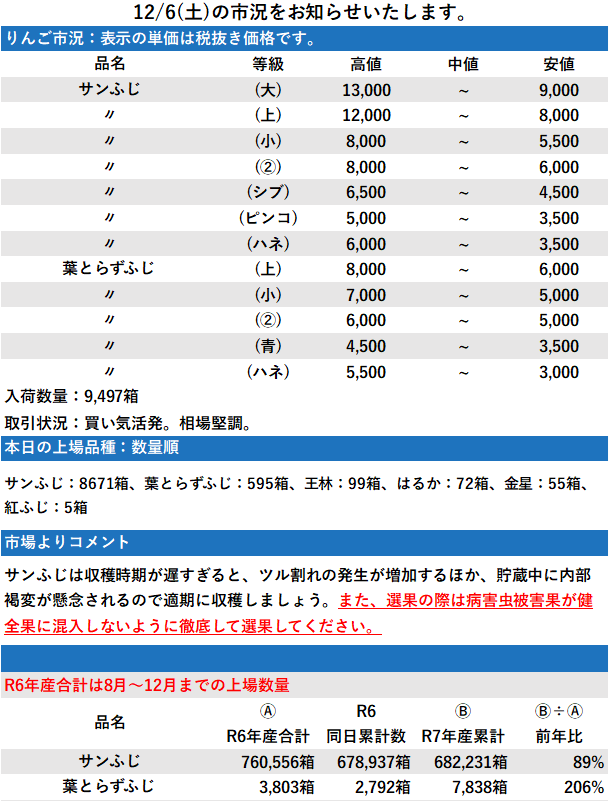 12/6(土)の市況をお知らせいたします。

りんご市況：表示の単価は税抜き価格です。

| 品名 | 等級 | 高値 | 中値 | 安値 |
|---|---|---|---|---|
| サンふじ | (大) | 13,000 | ~ | 9,000 |
| 〃 | (上) | 12,000 | ~ | 8,000 |
| 〃 | (小) | 8,000 | ~ | 5,500 |
| 〃 | (②) | 8,000 | ~ | 6,000 |
| 〃 | (シブ) | 6,500 | ~ | 4,500 |
| 〃 | (ピンコ) | 5,000 | ~ | 3,500 |
| 〃 | (ハネ) | 6,000 | ~ | 3,500 |
| 葉とらずふじ | (上) | 8,000 | ~ | 6,000 |
| 〃 | (小) | 7,000 | ~ | 5,000 |
| 〃 | (②) | 6,000 | ~ | 5,000 |
| 〃 | (青) | 4,500 | ~ | 3,500 |
| 〃 | (ハネ) | 5,500 | ~ | 3,000 |

入荷数量：9,497箱

取引状況：買い気活発。相場堅調。

本日の上場品種：数量順

サンふじ：8671箱、葉とらずふじ：595箱、王林：99箱、はるか：72箱、金星：55箱、紅ふじ：5箱

市場よりコメント

サンふじは収穫時期が遅すぎると、ツル割れの発生が増加するほか、貯蔵中に内部褐変が懸念されるので適期に収穫しましょう。また、選果の際は病害虫被害果が健全果に混入しないように徹底して選果してください。

R6年産合計は8月～12月までの上場数量

| 品名 | Ⓐ R6年産合計 | R6 同日累計数 | Ⓑ R7年産累計 | Ⓑ÷Ⓐ 前年比 |
|---|---|---|---|---|
| サンふじ | 760,556箱 | 678,937箱 | 682,231箱 | 89% |
| 葉とらずふじ | 3,803箱 | 2,792箱 | 7,838箱 | 206% |